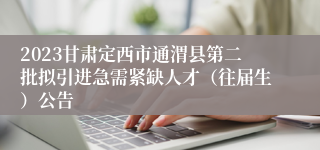 2023甘肃定西市通渭县第二批拟引进急需紧缺人才（往届生）公告